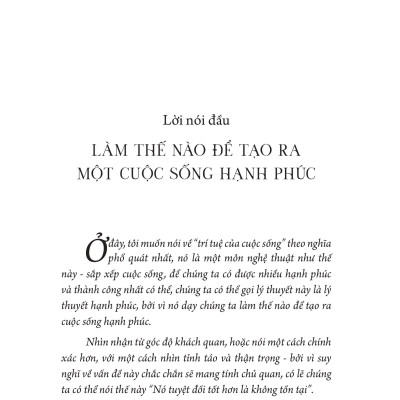 Lời nói đầu

LÀM THẾ NÀO ĐỂ TẠO RA MỘT CUỘC SỐNG HẠNH PHÚC

Ở đây, tôi muốn nói về "trí tuệ của cuộc sống" theo nghĩa phổ quát nhất, nó là một môn nghệ thuật như thế này - sắp xếp cuộc sống, để chúng ta có được nhiều hạnh phúc và thành công nhất có thể, chúng ta có thể gọi lý thuyết này là lý thuyết hạnh phúc, bởi vì nó dạy chúng ta làm thế nào để tạo ra cuộc sống hạnh phúc.

Nhìn nhận từ góc độ khách quan, hoặc nói một cách chính xác hơn, với một cách nhìn tỉnh táo và thận trọng - bởi vì suy nghĩ về vấn đề này chắc chắn sẽ mang tính chủ quan, có lẽ chúng ta có thể nói thế này "Nó tuyệt đối tốt hơn là không tồn tại".